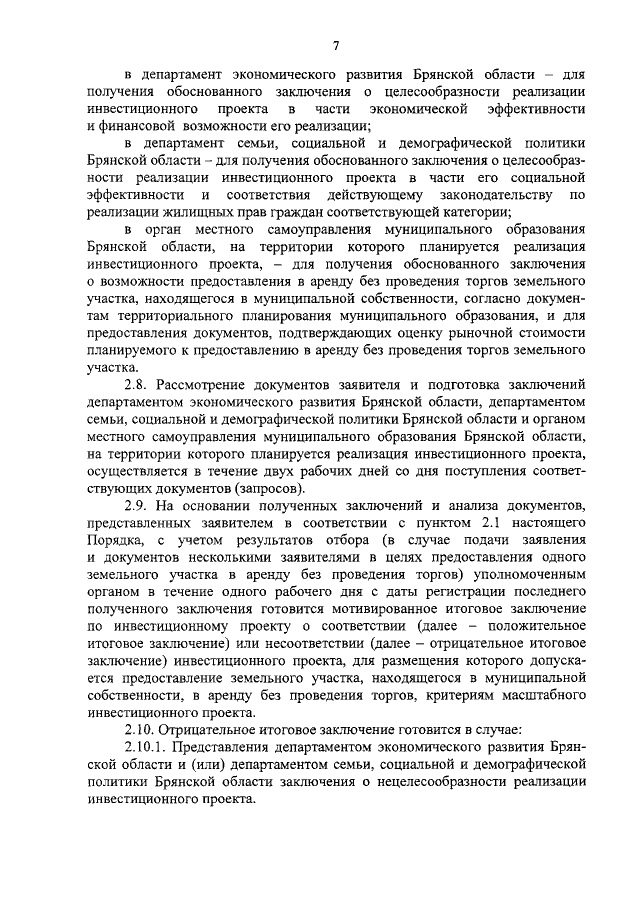 7

в департамент экономического развития Брянской области – для получения обоснованного заключения о целесообразности реализации инвестиционного проекта в части экономической эффективности и финансовой возможности его реализации;

в департамент семьи, социальной и демографической политики Брянской области – для получения обоснованного заключения о целесообразности реализации инвестиционного проекта в части его социальной эффективности и соответствия действующему законодательству по реализации жилищных прав граждан соответствующей категории;

в орган местного самоуправления муниципального образования Брянской области, на территории которого планируется реализация инвестиционного проекта, – для получения обоснованного заключения о возможности предоставления в аренду без проведения торгов земельного участка, находящегося в муниципальной собственности, согласно документам территориального планирования муниципального образования, и для предоставления документов, подтверждающих оценку рыночной стоимости планируемого к предоставлению в аренду без проведения торгов земельного участка.

2.8. Рассмотрение документов заявителя и подготовка заключений департаментом экономического развития Брянской области, департаментом семьи, социальной и демографической политики Брянской области и органом местного самоуправления муниципального образования Брянской области, на территории которого планируется реализация инвестиционного проекта, осуществляется в течение двух рабочих дней со дня поступления соответствующих документов (запросов).

2.9. На основании полученных заключений и анализа документов, представленных заявителем в соответствии с пунктом 2.1 настоящего Порядка, с учетом результатов отбора (в случае подачи заявления и документов несколькими заявителями в целях предоставления одного земельного участка в аренду без проведения торгов) уполномоченным органом в течение одного рабочего дня с даты регистрации последнего полученного заключения готовится мотивированное итоговое заключение по инвестиционному проекту о соответствии (далее – положительное итоговое заключение) или несоответствии (далее – отрицательное итоговое заключение) инвестиционного проекта, для размещения которого допускается предоставление земельного участка, находящегося в муниципальной собственности, в аренду без проведения торгов, критериям масштабного инвестиционного проекта.

2.10. Отрицательное итоговое заключение готовится в случае:

2.10.1. Представления департаментом экономического развития Брянской области и (или) департаментом семьи, социальной и демографической политики Брянской области заключения о нецелесообразности реализации инвестиционного проекта.